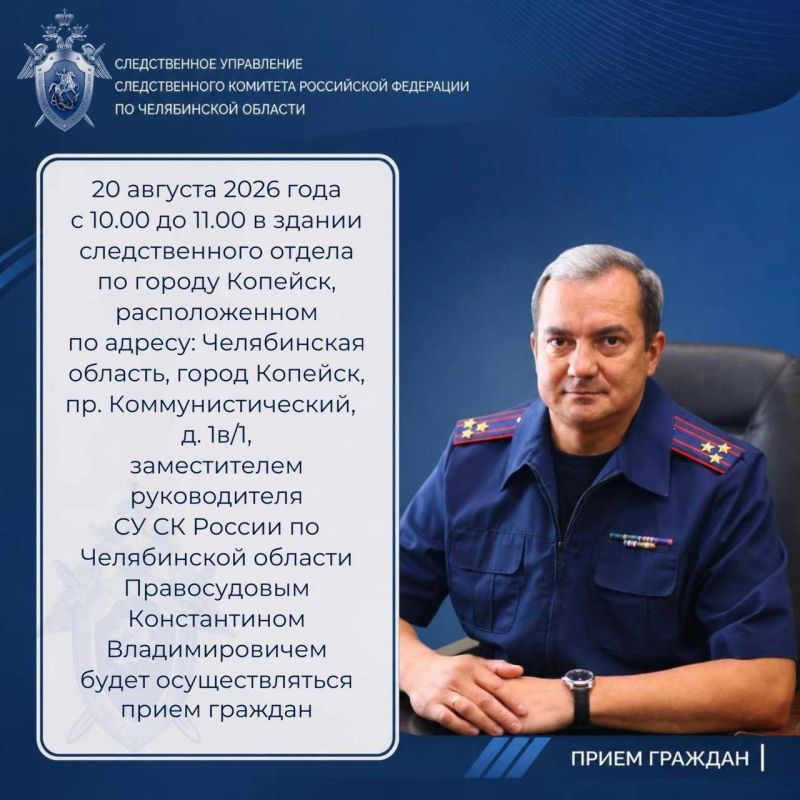 СЛЕДСТВЕННОЕ УПРАВЛЕНИЕ
СЛЕДСТВЕННОГО КОМИТЕТА РОССИЙСКОЙ ФЕДЕРАЦИИ
ПО ЧЕЛЯБИНСКОЙ ОБЛАСТИ

20 августа 2026 года с 10.00 до 11.00 в здании следственного отдела по городу Копейск, расположенном по адресу: Челябинская область, город Копейск, пр. Коммунистический, д. 1в/1, заместителем руководителя СУ СК России по Челябинской области Правосудовым Константином Владимировичем будет осуществляться прием граждан

ПРИЕМ ГРАЖДАН